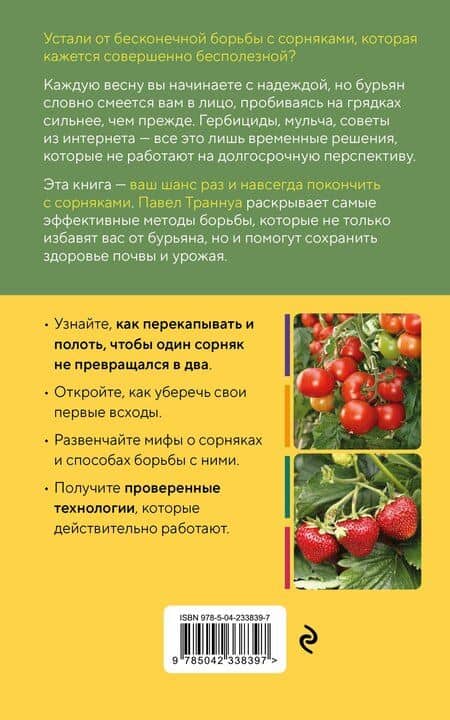 Устали от бесконечной борьбы с сорняками, которая кажется совершенно бесполезной?

Каждую весну вы начинаете с надеждой, но бурьян словно смеется вам в лицо, пробиваясь на грядках сильнее, чем прежде. Гербициды, мульча, советы из интернета — все это лишь временные решения, которые не работают на долгосрочную перспективу.

Эта книга — ваш шанс раз и навсегда покончить с сорняками. Павел Траннуа раскрывает самые эффективные методы борьбы, которые не только избавят вас от бурьяна, но и помогут сохранить здоровье почвы и урожая.

• Узнайте, как перекапывать и полоть, чтобы один сорняк не превращался в два.

• Откройте, как уберечь свои первые всходы.

• Развенчайте мифы о сорняках и способах борьбы с ними.

• Получите проверенные технологии, которые действительно работают.

ISBN 978-5-04-233839-7

9 785042 338397 >